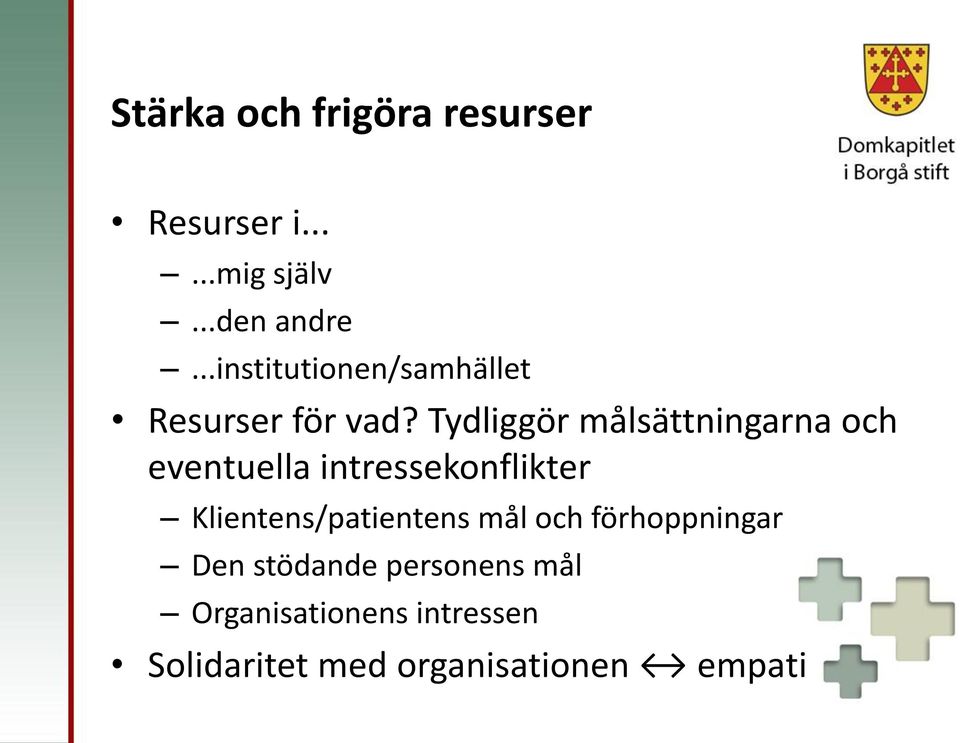 Stärka och frigöra resurser

Domkapitlet i Borgå stift

• Resurser i...
– ...mig själv
– ...den andre
– ...institutionen/samhället
• Resurser för vad? Tydliggör målsättningarna och eventuella intressekonflikter
– Klientens/patientens mål och förhoppningar
– Den stödande personens mål
– Organisationens intressen
• Solidaritet med organisationen ↔ empati